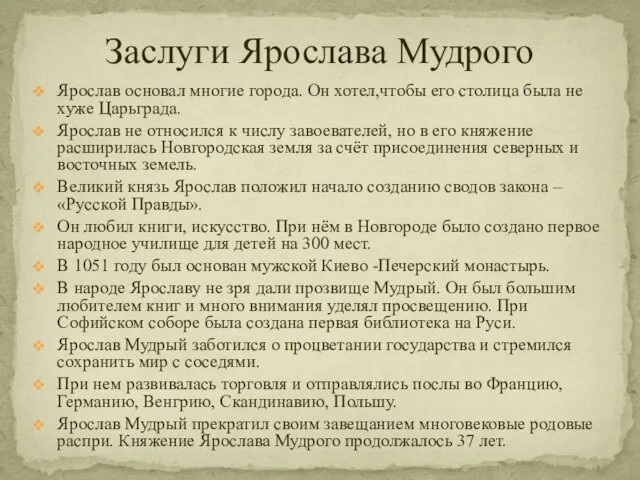 Заслуги Ярослава Мудрого

Ярослав основал многие города. Он хотел,чтобы его столица была не хуже Царьграда.

Ярослав не относился к числу завоевателей, но в его княжение расширилась Новгородская земля за счёт присоединения северных и восточных земель.

Великий князь Ярослав положил начало созданию сводов закона – «Русской Правды».

Он любил книги, искусство. При нём в Новгороде было создано первое народное училище для детей на 300 мест.

В 1051 году был основан мужской Киево -Печерский монастырь.

В народе Ярославу не зря дали прозвище Мудрый. Он был большим любителем книг и много внимания уделял просвещению. При Софийском соборе была создана первая библиотека на Руси.

Ярослав Мудрый заботился о процветании государства и стремился сохранить мир с соседями.

При нем развивалась торговля и отправлялись послы во Францию, Германию, Венгрию, Скандинавию, Польшу.

Ярослав Мудрый прекратил своим завещанием многовековые родовые распри. Княжение Ярослава Мудрого продолжалось 37 лет.